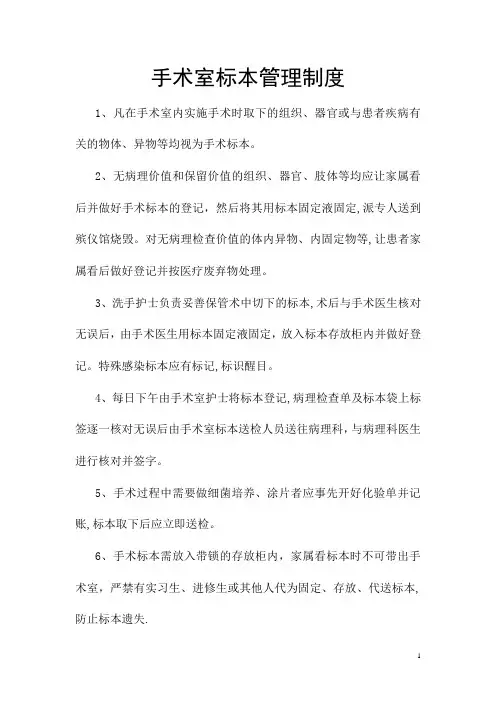 手术室标本管理制度

1、凡在手术室内实施手术时取下的组织、器官或与患者疾病有关的物体、异物等均视为手术标本。

2、无病理价值和保留价值的组织、器官、肢体等均应让家属看后并做好手术标本的登记，然后将其用标本固定液固定,派专人送到殡仪馆烧毁。对无病理检查价值的体内异物、内固定物等,让患者家属看后做好登记并按医疗废弃物处理。

3、洗手护士负责妥善保管术中切下的标本,术后与手术医生核对无误后，由手术医生用标本固定液固定，放入标本存放柜内并做好登记。特殊感染标本应有标记,标识醒目。

4、每日下午由手术室护士将标本登记,病理检查单及标本袋上标签逐一核对无误后由手术室标本送检人员送往病理科,与病理科医生进行核对并签字。

5、手术过程中需要做细菌培养、涂片者应事先开好化验单并记账,标本取下后应立即送检。

6、手术标本需放入带锁的存放柜内，家属看标本时不可带出手术室，严禁有实习生、进修生或其他人代为固定、存放、代送标本,防止标本遗失.

1